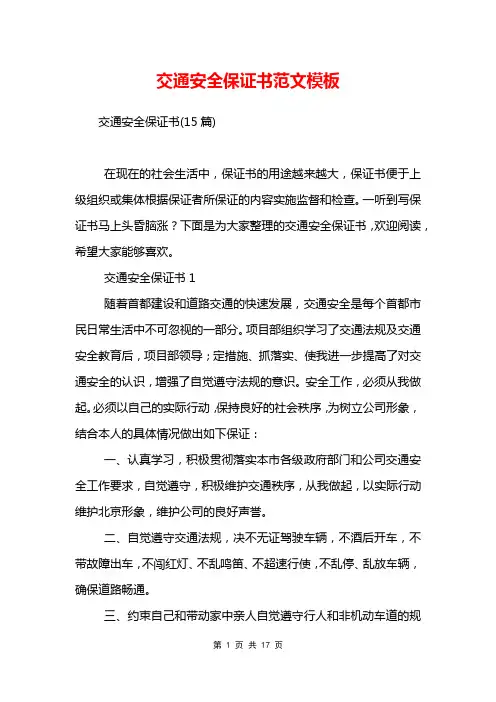 交通安全保证书范文模板

交通安全保证书(15 篇)

在现在的社会生活中，保证书的用途越来越大，保证书便于上级组织或集体根据保证者所保证的内容实施监督和检查。一听到写保证书马上头昏脑涨？下面是为大家整理的交通安全保证书，欢迎阅读，希望大家能够喜欢。

交通安全保证书 1

随着首都建设和道路交通的快速发展，交通安全是每个首都市民日常生活中不可忽视的一部分。项目部组织学习了交通法规及交通安全教育后，项目部领导；定措施、抓落实、使我进一步提高了对交通安全的认识，增强了自觉遵守法规的意识。安全工作，必须从我做起。必须以自己的实际行动，保持良好的社会秩序，为树立公司形象，结合本人的具体情况做出如下保证：

一、认真学习，积极贯彻落实本市各级政府部门和公司交通安全工作要求，自觉遵守，积极维护交通秩序，从我做起，以实际行动维护北京形象，维护公司的良好声誉。

二、自觉遵守交通法规，决不无证驾驶车辆，不酒后开车，不带故障出车，不闯红灯、不乱鸣笛、不超速行使，不乱停、乱放车辆，确保道路畅通。

三、约束自己和带动家中亲人自觉遵守行人和非机动车道的规

第 1 页 共 17 页